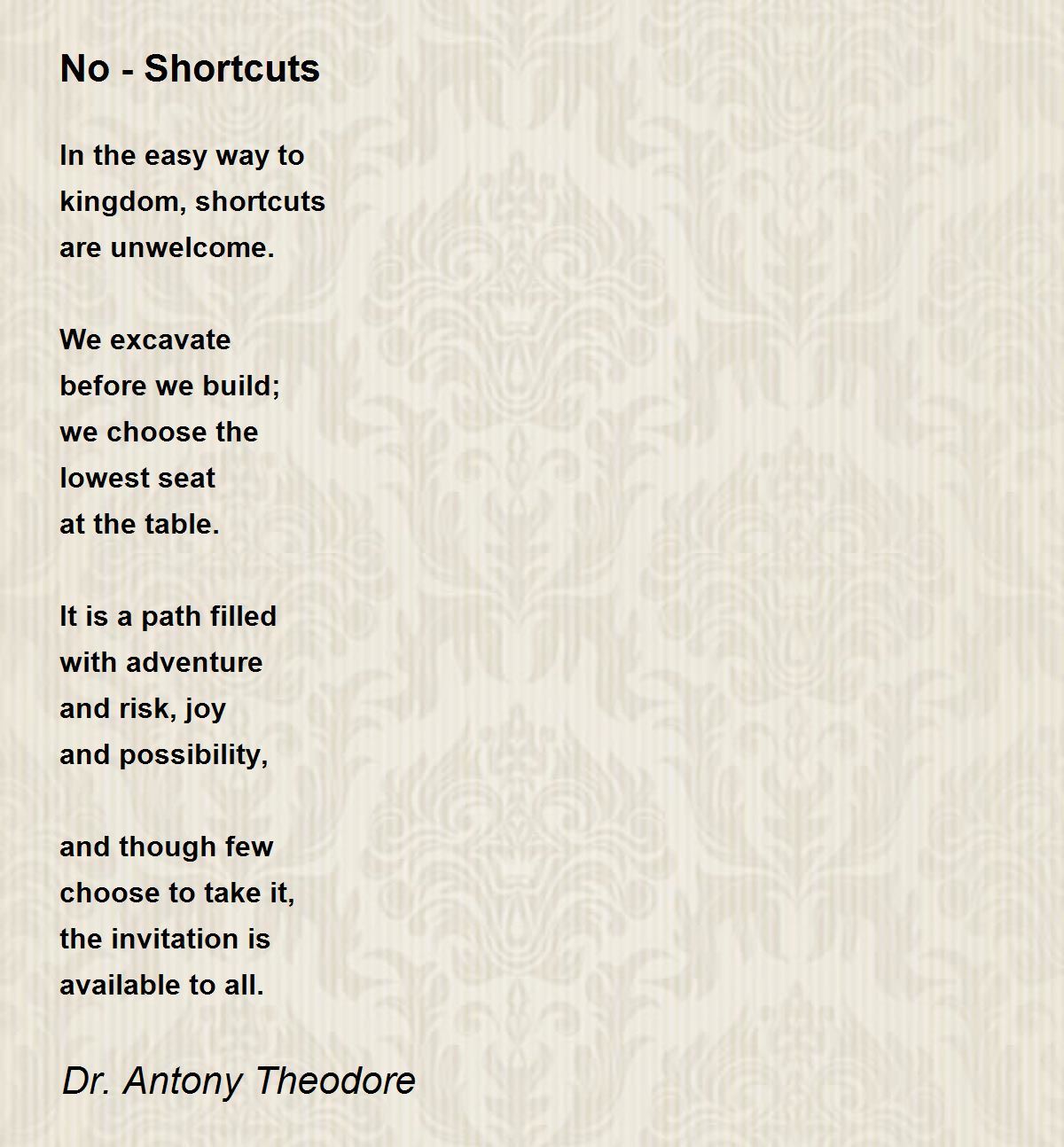 No - Shortcuts

In the easy way to
kingdom, shortcuts
are unwelcome.

We excavate
before we build;
we choose the
lowest seat
at the table.

It is a path filled
with adventure
and risk, joy
and possibility,

and though few
choose to take it,
the invitation is
available to all.

Dr. Antony Theodore